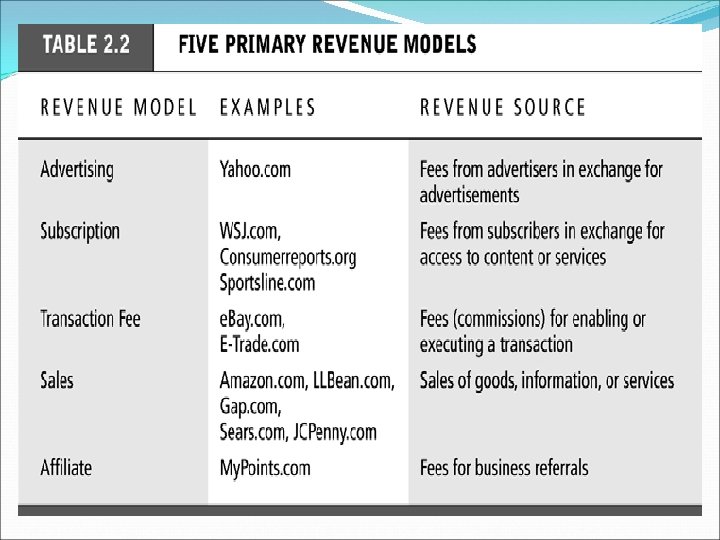 TABLE 2.2 FIVE PRIMARY REVENUE MODELS

| REVENUE MODEL | EXAMPLES | REVENUE SOURCE |
|---|---|---|
| Advertising | Yahoo.com | Fees from advertisers in exchange for advertisements |
| Subscription | WSJ.com, Consumerreports.org Sportsline.com | Fees from subscribers in exchange for access to content or services |
| Transaction Fee | eBay.com, E-Trade.com | Fees (commissions) for enabling or executing a transaction |
| Sales | Amazon.com, LLBean.com, Gap.com, Sears.com, JCPenny.com | Sales of goods, information, or services |
| Affiliate | MyPoints.com | Fees for business referrals |